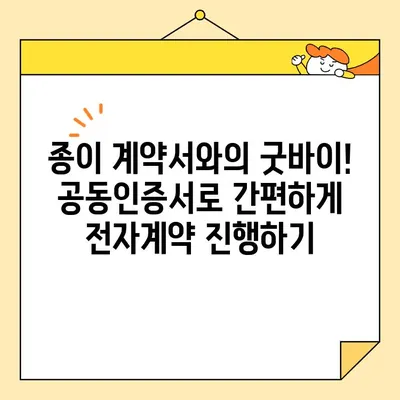 종이 계약서와의 굿바이!
공동인증서로 간편하게
전자계약 진행하기